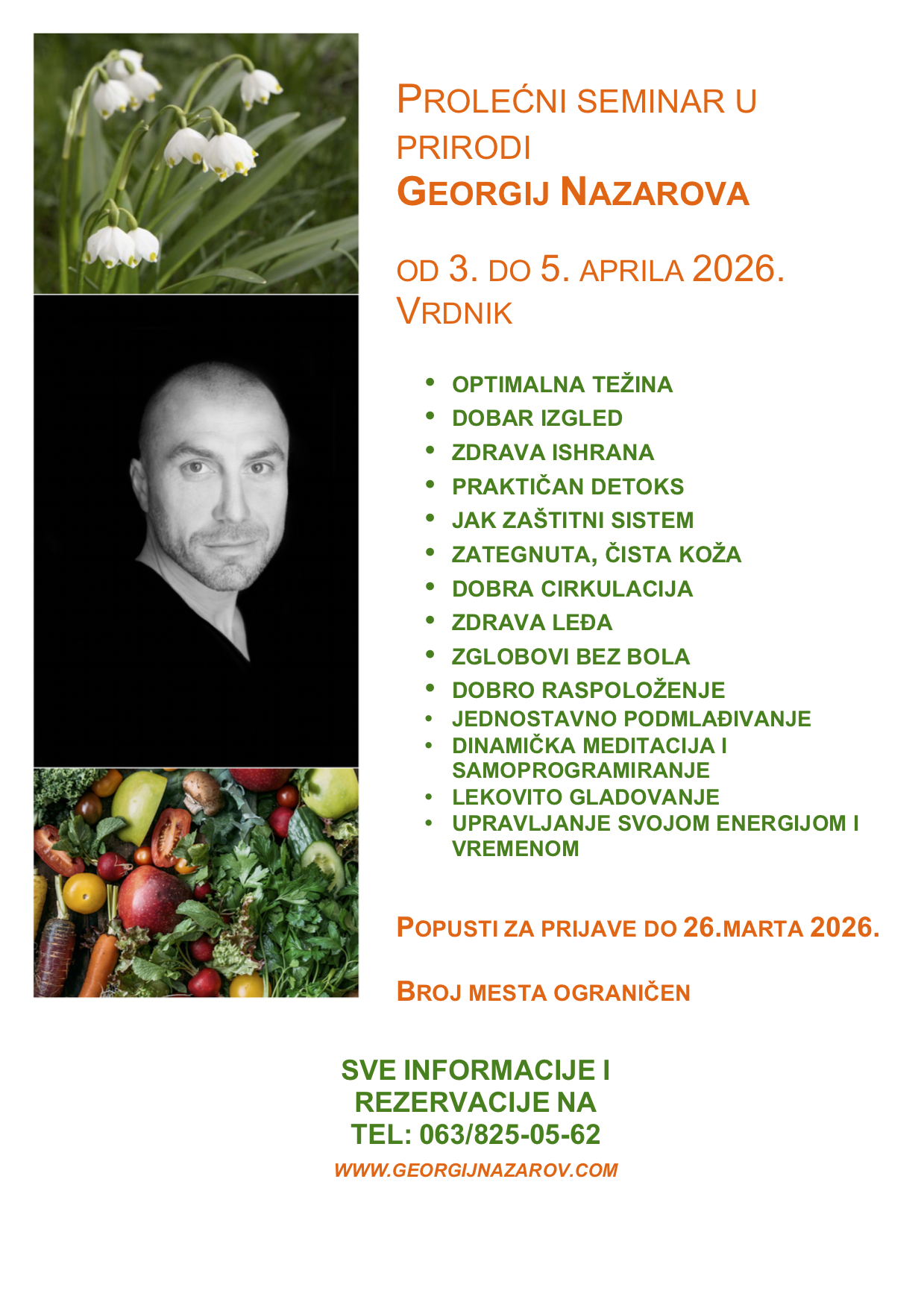 PROLEĆNI SEMINAR U PRIRODI
GEORGIJ NAZAROVA

OD 3. DO 5. APRILA 2026.
VRDNIK

• OPTIMALNA TEŽINA
• DOBAR IZGLED
• ZDRAVA ISHRANA
• PRAKTIČAN DETOKS
• JAK ZAŠTITNI SISTEM
• ZATEGNUTA, ČISTA KOŽA
• DOBRA CIRKULACIJA
• ZDRAVA LEĐA
• ZGLOBOVI BEZ BOLA
• DOBRO RASPOLOŽENJE
• JEDNOSTAVNO PODMLAĐIVANJE
• DINAMIČKA MEDITACIJA I SAMOPROGRAMIRANJE
• LEKOVITO GLADOVANJE
• UPRAVLJANJE SVOJOM ENERGIJOM I VREMENOM

POPUSTI ZA PRIJAVE DO 26.MARTA 2026.

BROJ MESTA OGRANIČEN

SVE INFORMACIJE I REZERVACIJE NA
TEL: 063/825-05-62
WWW.GEORGIJNAZAROV.COM